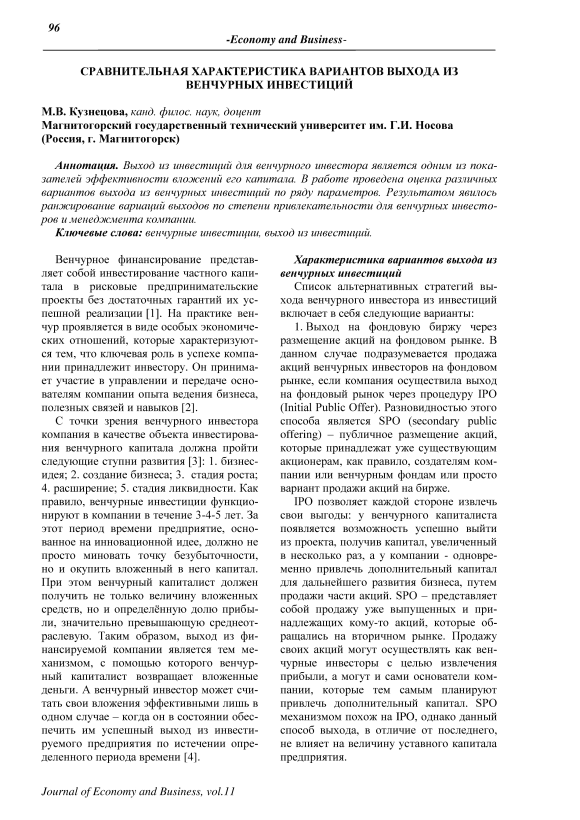 96

-Economy and Business-

СРАВНИТЕЛЬНАЯ ХАРАКТЕРИСТИКА ВАРИАНТОВ ВЫХОДА ИЗ ВЕНЧУРНЫХ ИНВЕСТИЦИЙ

М.В. Кузнецова, канд. филос. наук, доцент
Магнитогорский государственный технический университет им. Г.И. Носова
(Россия, г. Магнитогорск)

Аннотация. Выход из инвестиций для венчурного инвестора является одним из показателей эффективности вложений его капитала. В работе проведена оценка различных вариантов выхода из венчурных инвестиций по ряду параметров. Результатом явилось ранжирование вариаций выходов по степени привлекательности для венчурных инвесторов и менеджмента компании.
Ключевые слова: венчурные инвестиции, выход из инвестиций.

Венчурное финансирование представляет собой инвестирование частного капитала в рисковые предпринимательские проекты без достаточных гарантий их успешной реализации [1]. На практике венчур проявляется в виде особых экономических отношений, которые характеризуются тем, что ключевая роль в успехе компании принадлежит инвестору. Он принимает участие в управлении и передаче основателям компании опыта ведения бизнеса, полезных связей и навыков [2].

С точки зрения венчурного инвестора компания в качестве объекта инвестирования венчурного капитала должна пройти следующие ступни развития [3]: 1. бизнес-идея; 2. создание бизнеса; 3. стадия роста; 4. расширение; 5. стадия ликвидности. Как правило, венчурные инвестиции функционируют в компании в течение 3-4-5 лет. За этот период времени предприятие, основанное на инновационной идее, должно не просто миновать точку безубыточности, но и окупить вложенный в него капитал. При этом венчурный капиталист должен получить не только величину вложенных средств, но и определённую долю прибыли, значительно превышающую среднеотраслевую. Таким образом, выход из финансируемой компании является тем механизмом, с помощью которого венчурный капиталист возвращает вложенные деньги. А венчурный инвестор может считать свои вложения эффективными лишь в одном случае – когда он в состоянии обеспечить им успешный выход из инвестируемого предприятия по истечении определенного периода времени [4].

Характеристика вариантов выхода из венчурных инвестиций

Список альтернативных стратегий выхода венчурного инвестора из инвестиций включает в себя следующие варианты:

1. Выход на фондовую биржу через размещение акций на фондовом рынке. В данном случае подразумевается продажа акций венчурных инвесторов на фондовом рынке, если компания осуществила выход на фондовый рынок через процедуру IPO (Initial Public Offer). Разновидностью этого способа является SPO (secondary public offering) – публичное размещение акций, которые принадлежат уже существующим акционерам, как правило, создателям компании или венчурным фондам или просто вариант продажи акций на бирже.

IPO позволяет каждой стороне извлечь свои выгоды: у венчурного капиталиста появляется возможность успешно выйти из проекта, получив капитал, увеличенный в несколько раз, а у компании - одновременно привлечь дополнительный капитал для дальнейшего развития бизнеса, путем продажи части акций. SPO – представляет собой продажу уже выпущенных и принадлежащих кому-то акций, которые обращались на вторичном рынке. Продажу своих акций могут осуществлять как венчурные инвесторы с целью извлечения прибыли, а могут и сами основатели компании, которые тем самым планируют привлечь дополнительный капитал. SPO механизмом похож на IPO, однако данный способ выхода, в отличие от последнего, не влияет на величину уставного капитала предприятия.

Journal of Economy and Business, vol.11